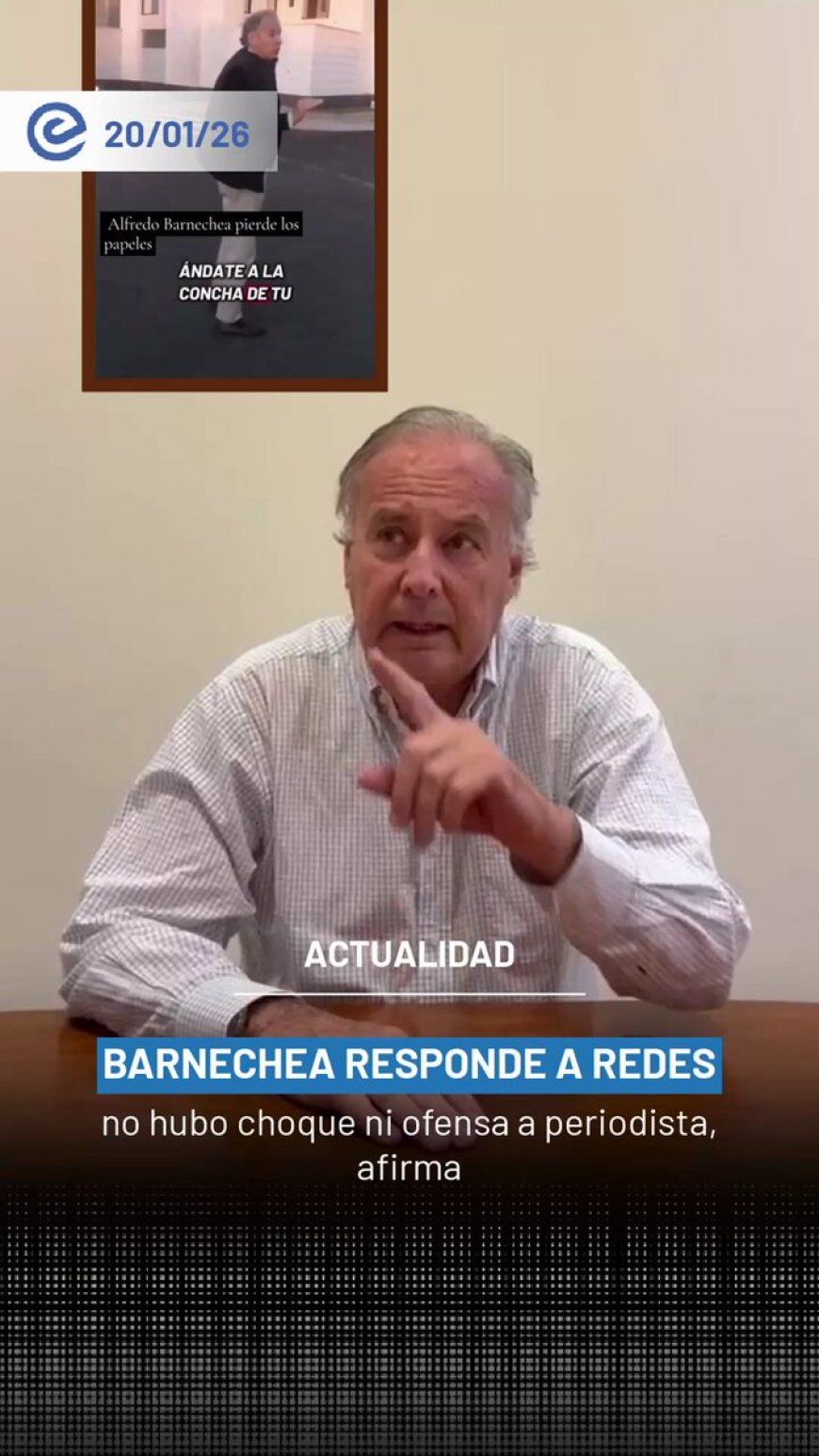 20/01/26

Alfredo Barnechea pierde los papeles

ÁNDATE A LA CONCHA DE TU

ACTUALIDAD

BARNECHEA RESPONDE A REDES

no hubo choque ni ofensa a periodista, afirma